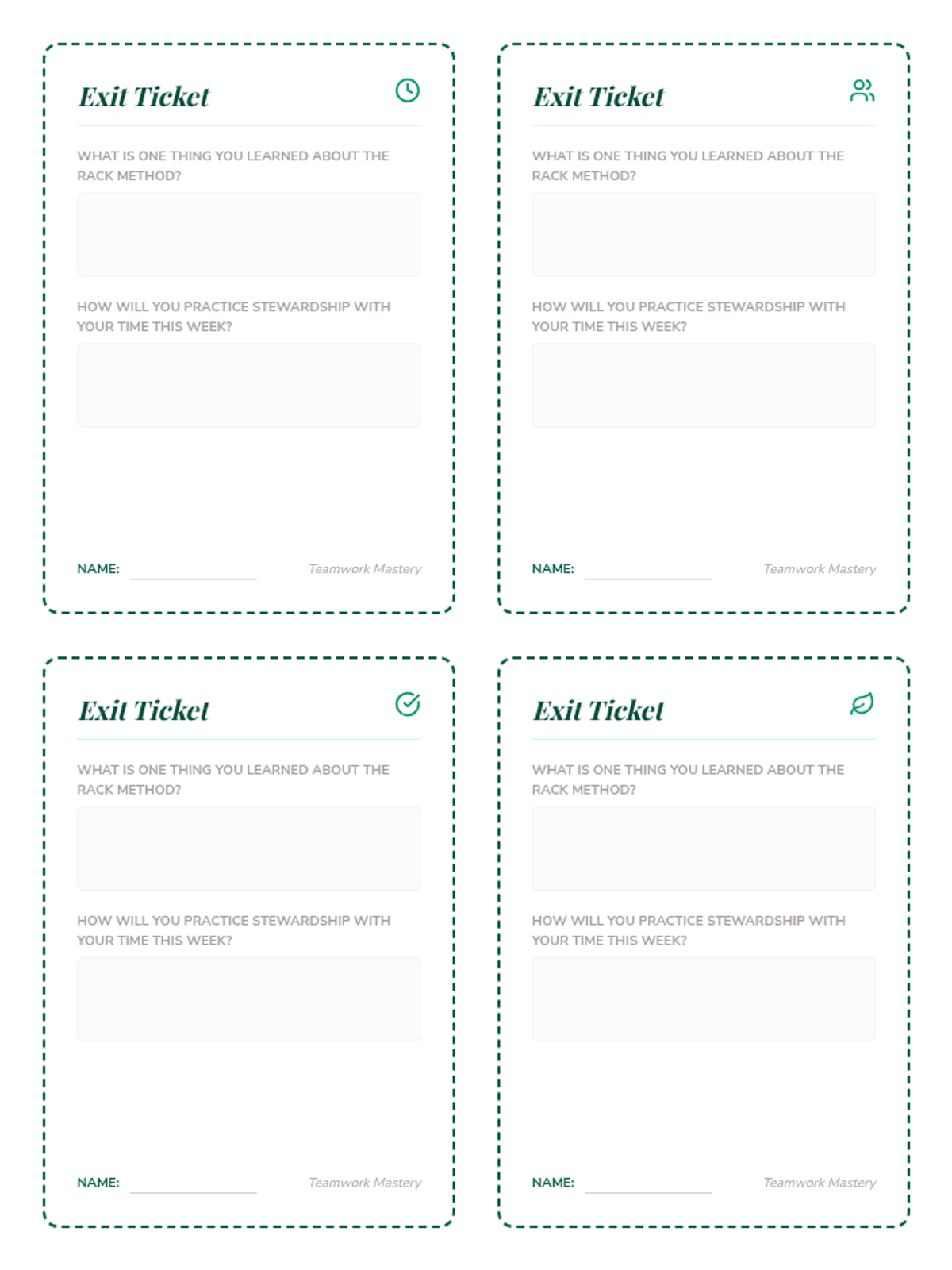 Exit Ticket

WHAT IS ONE THING YOU LEARNED ABOUT THE RACK METHOD?

HOW WILL YOU PRACTICE STEWARDSHIP WITH YOUR TIME THIS WEEK?

NAME: Teamwork Mastery

Exit Ticket

WHAT IS ONE THING YOU LEARNED ABOUT THE RACK METHOD?

HOW WILL YOU PRACTICE STEWARDSHIP WITH YOUR TIME THIS WEEK?

NAME: Teamwork Mastery

Exit Ticket

WHAT IS ONE THING YOU LEARNED ABOUT THE RACK METHOD?

HOW WILL YOU PRACTICE STEWARDSHIP WITH YOUR TIME THIS WEEK?

NAME: Teamwork Mastery

Exit Ticket

WHAT IS ONE THING YOU LEARNED ABOUT THE RACK METHOD?

HOW WILL YOU PRACTICE STEWARDSHIP WITH YOUR TIME THIS WEEK?

NAME: Teamwork Mastery